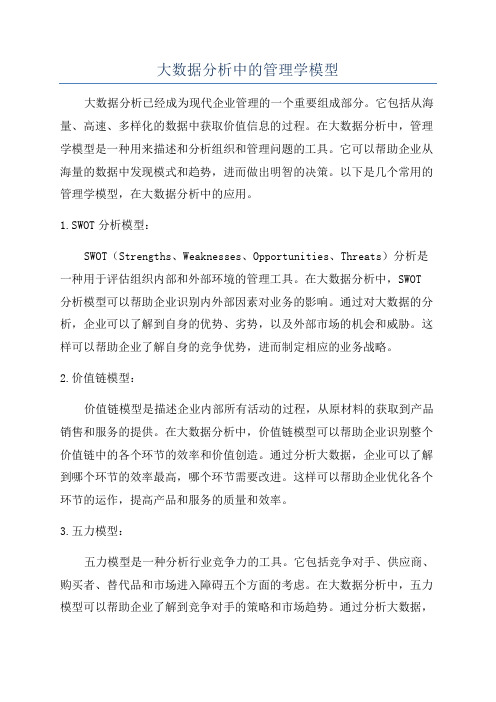 大数据分析中的管理学模型

大数据分析已经成为现代企业管理的一个重要组成部分。它包括从海量、高速、多样化的数据中获取价值信息的过程。在大数据分析中，管理学模型是一种用来描述和分析组织和管理问题的工具。它可以帮助企业从海量的数据中发现模式和趋势，进而做出明智的决策。以下是几个常用的管理学模型，在大数据分析中的应用。

1.SWOT 分析模型：

SWOT（Strengths、Weaknesses、Opportunities、Threats）分析是一种用于评估组织内部和外部环境的管理工具。在大数据分析中，SWOT 分析模型可以帮助企业识别内外部因素对业务的影响。通过对大数据的分析，企业可以了解到自身的优势、劣势，以及外部市场的机会和威胁。这样可以帮助企业了解自身的竞争优势，进而制定相应的业务战略。

2.价值链模型：

价值链模型是描述企业内部所有活动的过程，从原材料的获取到产品销售和服务的提供。在大数据分析中，价值链模型可以帮助企业识别整个价值链中的各个环节的效率和价值创造。通过分析大数据，企业可以了解到哪个环节的效率最高，哪个环节需要改进。这样可以帮助企业优化各个环节的运作，提高产品和服务的质量和效率。

3.五力模型：

五力模型是一种分析行业竞争力的工具。它包括竞争对手、供应商、购买者、替代品和市场进入障碍五个方面的考虑。在大数据分析中，五力模型可以帮助企业了解到竞争对手的策略和市场趋势。通过分析大数据，